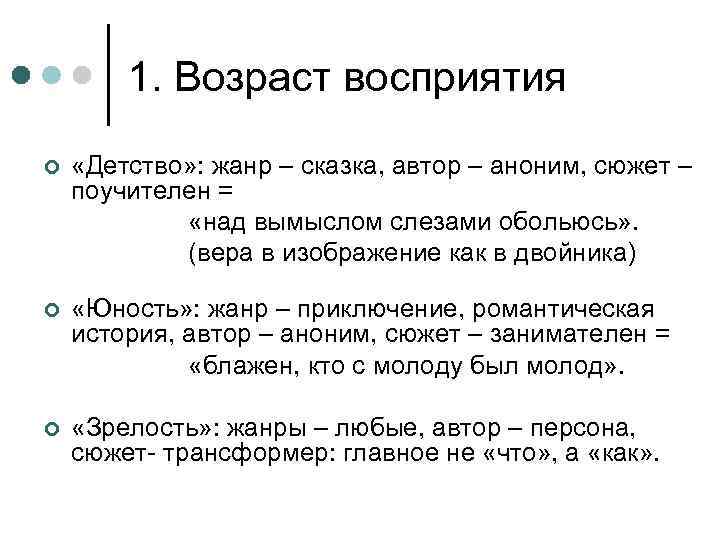 1. Возраст восприятия

«Детство»: жанр – сказка, автор – аноним, сюжет – поучителен =
«над вымыслом слезами обольюсь».
(вера в изображение как в двойника)

«Юность»: жанр – приключение, романтическая история, автор – аноним, сюжет – занимателен =
«блажен, кто с молоду был молод».

«Зрелость»: жанры – любые, автор – персона, сюжет- трансформер: главное не «что», а «как».